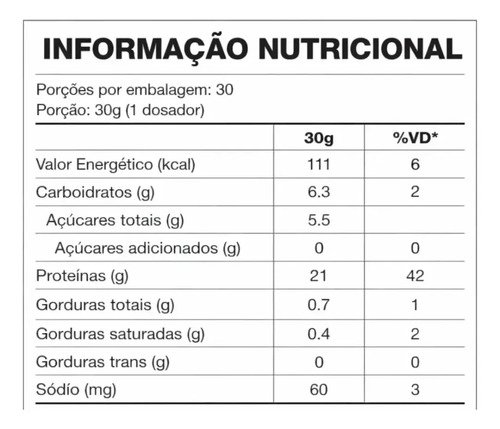 INFORMAÇÃO NUTRICIONAL

Porções por embalagem: 30
Porção: 30g (1 dosador)

| | 30g | %VD* |
|---|---|---|
| Valor Energético (kcal) | 111 | 6 |
| Carboidratos (g) | 6.3 | 2 |
| Açúcares totais (g) | 5.5 | |
| Açúcares adicionados (g) | 0 | 0 |
| Proteínas (g) | 21 | 42 |
| Gorduras totais (g) | 0.7 | 1 |
| Gorduras saturadas (g) | 0.4 | 2 |
| Gorduras trans (g) | 0 | 0 |
| Sódio (mg) | 60 | 3 |